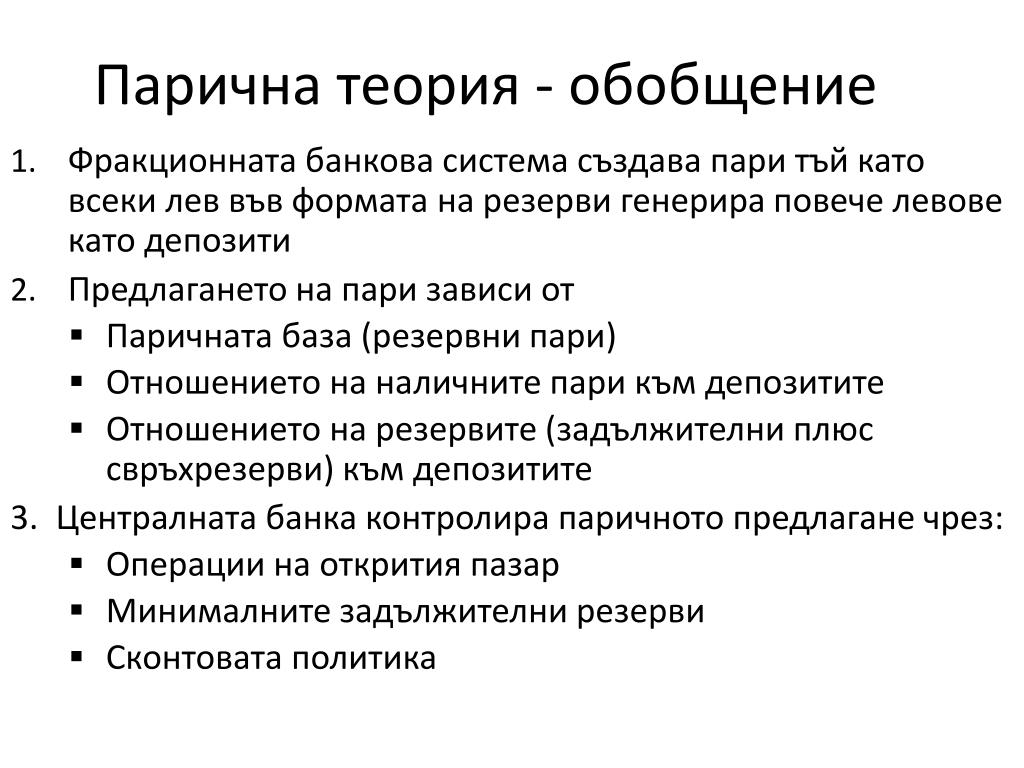 Парична теория - обобщение

1. Фракционната банкова система създава пари тъй като всеки лев във формата на резерви генерира повече левове като депозити

2. Предлагането на пари зависи от
▪ Паричната база (резервни пари)
▪ Отношението на наличните пари към депозитите
▪ Отношението на резервите (задължителни плюс свръхрезерви) към депозитите

3. Централната банка контролира паричното предлагане чрез:
▪ Операции на открития пазар
▪ Минималните задължителни резерви
▪ Сконтовата политика